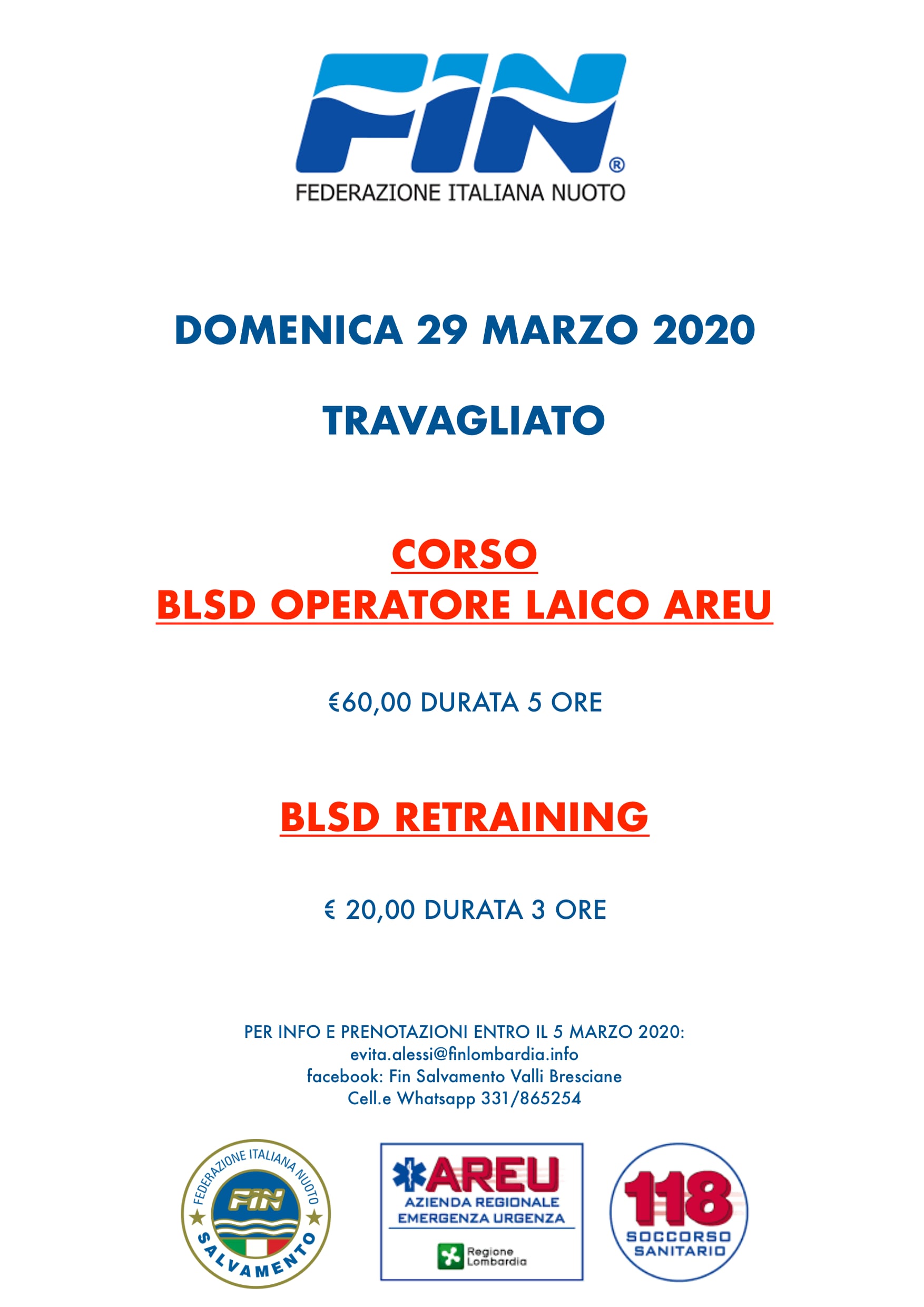 FIN®
FEDERAZIONE ITALIANA NUOTO

DOMENICA 29 MARZO 2020

TRAVAGLIATO

CORSO
BLSD OPERATORE LAICO AREU

€60,00 DURATA 5 ORE

BLSD RETRAINING

€ 20,00 DURATA 3 ORE

PER INFO E PRENOTAZIONI ENTRO IL 5 MARZO 2020:
evita.alessi@finlombardia.info
facebook: Fin Salvamento Valli Bresciane
Cell.e Whatsapp 331/865254

FEDERAZIONE ITALIANA NUOTO FIN SALVAMENTO

AREU AZIENDA REGIONALE EMERGENZA URGENZA
Regione Lombardia

118 SOCCORSO SANITARIO